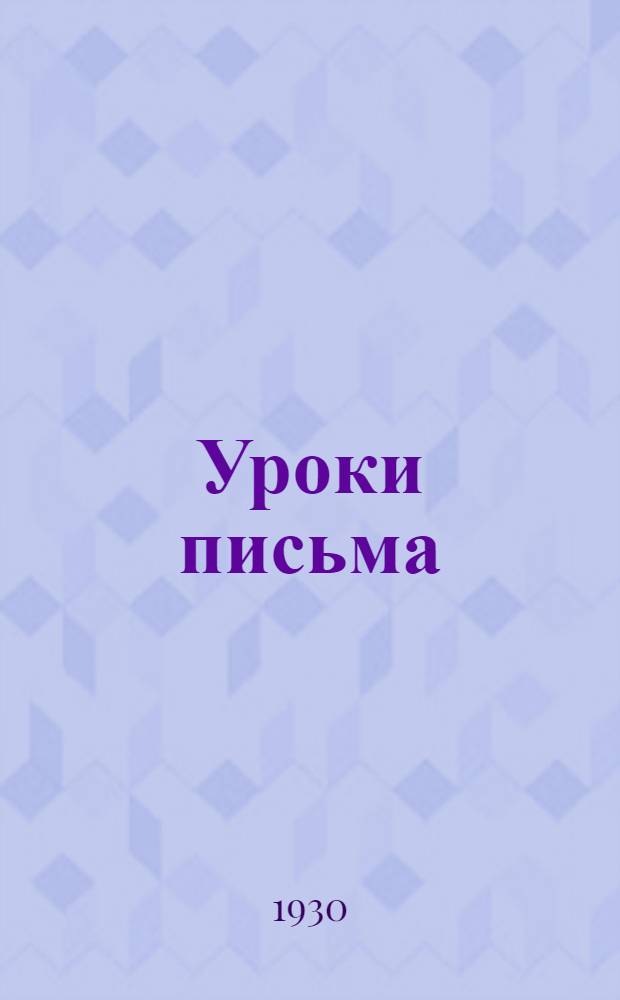 Уроки письма

1930